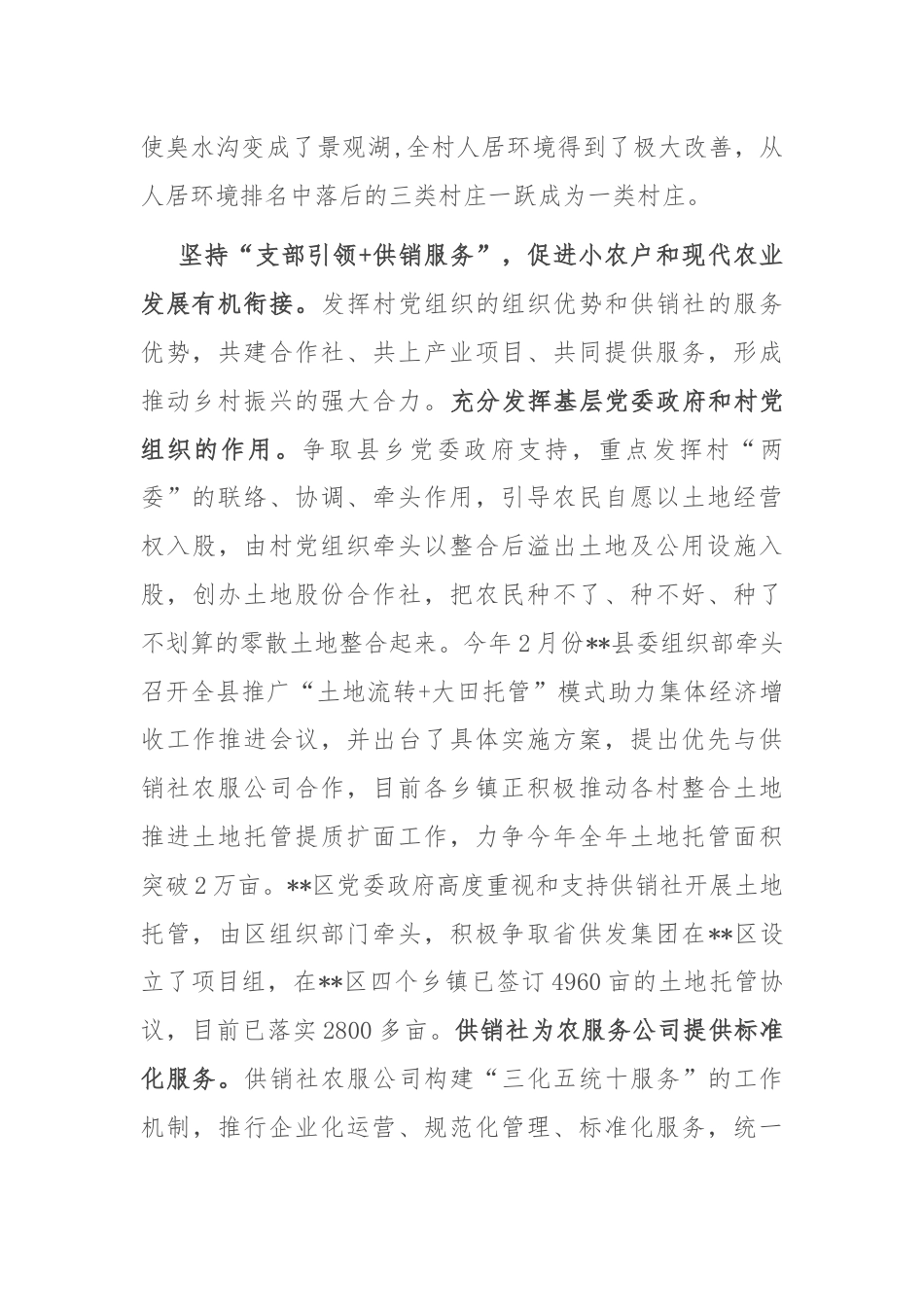 使臭水沟变成了景观湖,全村人居环境得到了极大改善，从人居环境排名中落后的三类村庄一跃成为一类村庄。

坚持“支部引领+供销服务”，促进小农户和现代农业发展有机衔接。发挥村党组织的组织优势和供销社的服务优势，共建合作社、共上产业项目、共同提供服务，形成推动乡村振兴的强大合力。充分发挥基层党委政府和村党组织的作用。争取县乡党委政府支持，重点发挥村“两委”的联络、协调、牵头作用，引导农民自愿以土地经营权入股，由村党组织牵头以整合后溢出土地及公用设施入股，创办土地股份合作社，把农民种不了、种不好、种了不划算的零散土地整合起来。今年2月份**县委组织部牵头召开全县推广“土地流转+大田托管”模式助力集体经济增收工作推进会议，并出台了具体实施方案，提出优先与供销社农服公司合作，目前各乡镇正积极推动各村整合土地推进土地托管提质扩面工作，力争今年全年土地托管面积突破2万亩。**区党委政府高度重视和支持供销社开展土地托管，由区组织部门牵头，积极争取省供发集团在**区设立了项目组，在**区四个乡镇已签订4960亩的土地托管协议，目前已落实2800多亩。供销社为农服务公司提供标准化服务。供销社农服公司构建“三化五统十服务”的工作机制，推行企业化运营、规范化管理、标准化服务，统一